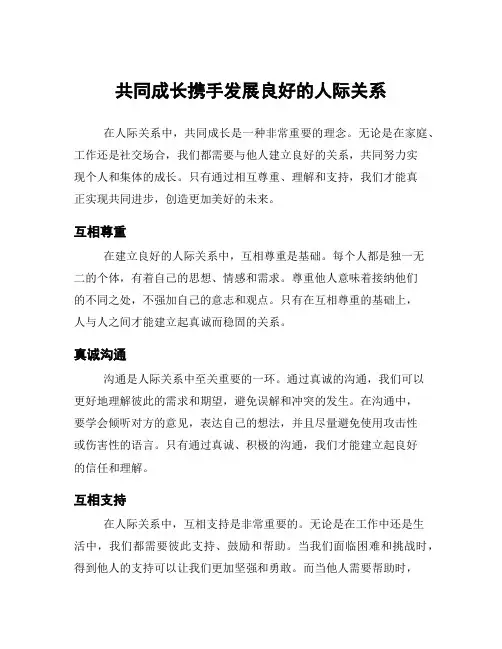 共同成长携手发展良好的人际关系

在人际关系中，共同成长是一种非常重要的理念。无论是在家庭、工作还是社交场合，我们都需要与他人建立良好的关系，共同努力实现个人和集体的成长。只有通过相互尊重、理解和支持，我们才能真正实现共同进步，创造更加美好的未来。

互相尊重

在建立良好的人际关系中，互相尊重是基础。每个人都是独一无二的个体，有着自己的思想、情感和需求。尊重他人意味着接纳他们的不同之处，不强加自己的意志和观点。只有在互相尊重的基础上，人与人之间才能建立起真诚而稳固的关系。

真诚沟通

沟通是人际关系中至关重要的一环。通过真诚的沟通，我们可以更好地理解彼此的需求和期望，避免误解和冲突的发生。在沟通中，要学会倾听对方的意见，表达自己的想法，并且尽量避免使用攻击性或伤害性的语言。只有通过真诚、积极的沟通，我们才能建立起良好的信任和理解。

互相支持

在人际关系中，互相支持是非常重要的。无论是在工作中还是生活中，我们都需要彼此支持、鼓励和帮助。当我们面临困难和挑战时，得到他人的支持可以让我们更加坚强和勇敢。而当他人需要帮助时，